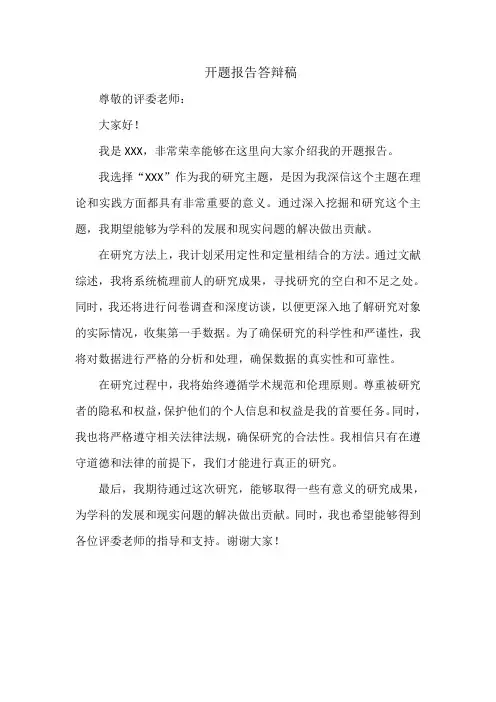 开题报告答辩稿

尊敬的评委老师：

大家好！

我是 XXX，非常荣幸能够在这里向大家介绍我的开题报告。

我选择“XXX”作为我的研究主题，是因为我深信这个主题在理论和实践方面都具有非常重要的意义。通过深入挖掘和研究这个主题，我期望能够为学科的发展和现实问题的解决做出贡献。

在研究方法上，我计划采用定性和定量相结合的方法。通过文献综述，我将系统梳理前人的研究成果，寻找研究的空白和不足之处。同时，我还将进行问卷调查和深度访谈，以便更深入地了解研究对象的实际情况，收集第一手数据。为了确保研究的科学性和严谨性，我将对数据进行严格的分析和处理，确保数据的真实性和可靠性。

在研究过程中，我将始终遵循学术规范和伦理原则。尊重被研究者的隐私和权益，保护他们的个人信息和权益是我的首要任务。同时，我也将严格遵守相关法律法规，确保研究的合法性。我相信只有在遵守道德和法律的前提下，我们才能进行真正的研究。

最后，我期待通过这次研究，能够取得一些有意义的研究成果，为学科的发展和现实问题的解决做出贡献。同时，我也希望能够得到各位评委老师的指导和支持。谢谢大家！